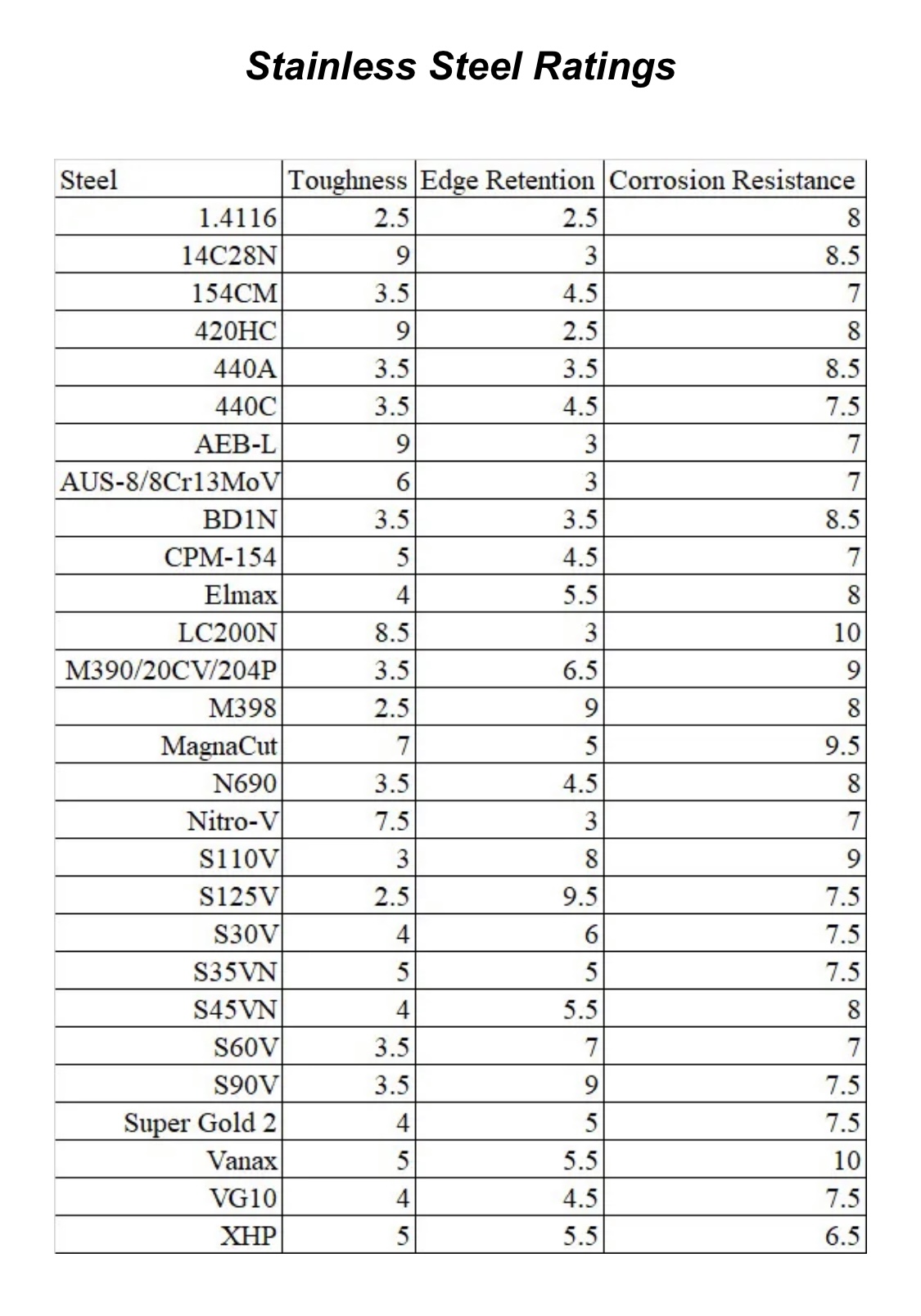 Stainless Steel Ratings

| Steel | Toughness | Edge Retention | Corrosion Resistance |
|---|---|---|---|
| 1.4116 | 2.5 | 2.5 | 8 |
| 14C28N | 9 | 3 | 8.5 |
| 154CM | 3.5 | 4.5 | 7 |
| 420HC | 9 | 2.5 | 8 |
| 440A | 3.5 | 3.5 | 8.5 |
| 440C | 3.5 | 4.5 | 7.5 |
| AEB-L | 9 | 3 | 7 |
| AUS-8/8Cr13MoV | 6 | 3 | 7 |
| BD1N | 3.5 | 3.5 | 8.5 |
| CPM-154 | 5 | 4.5 | 7 |
| Elmax | 4 | 5.5 | 8 |
| LC200N | 8.5 | 3 | 10 |
| M390/20CV/204P | 3.5 | 6.5 | 9 |
| M398 | 2.5 | 9 | 8 |
| MagnaCut | 7 | 5 | 9.5 |
| N690 | 3.5 | 4.5 | 8 |
| Nitro-V | 7.5 | 3 | 7 |
| S110V | 3 | 8 | 9 |
| S125V | 2.5 | 9.5 | 7.5 |
| S30V | 4 | 6 | 7.5 |
| S35VN | 5 | 5 | 7.5 |
| S45VN | 4 | 5.5 | 8 |
| S60V | 3.5 | 7 | 7 |
| S90V | 3.5 | 9 | 7.5 |
| Super Gold 2 | 4 | 5 | 7.5 |
| Vanax | 5 | 5.5 | 10 |
| VG10 | 4 | 4.5 | 7.5 |
| XHP | 5 | 5.5 | 6.5 |